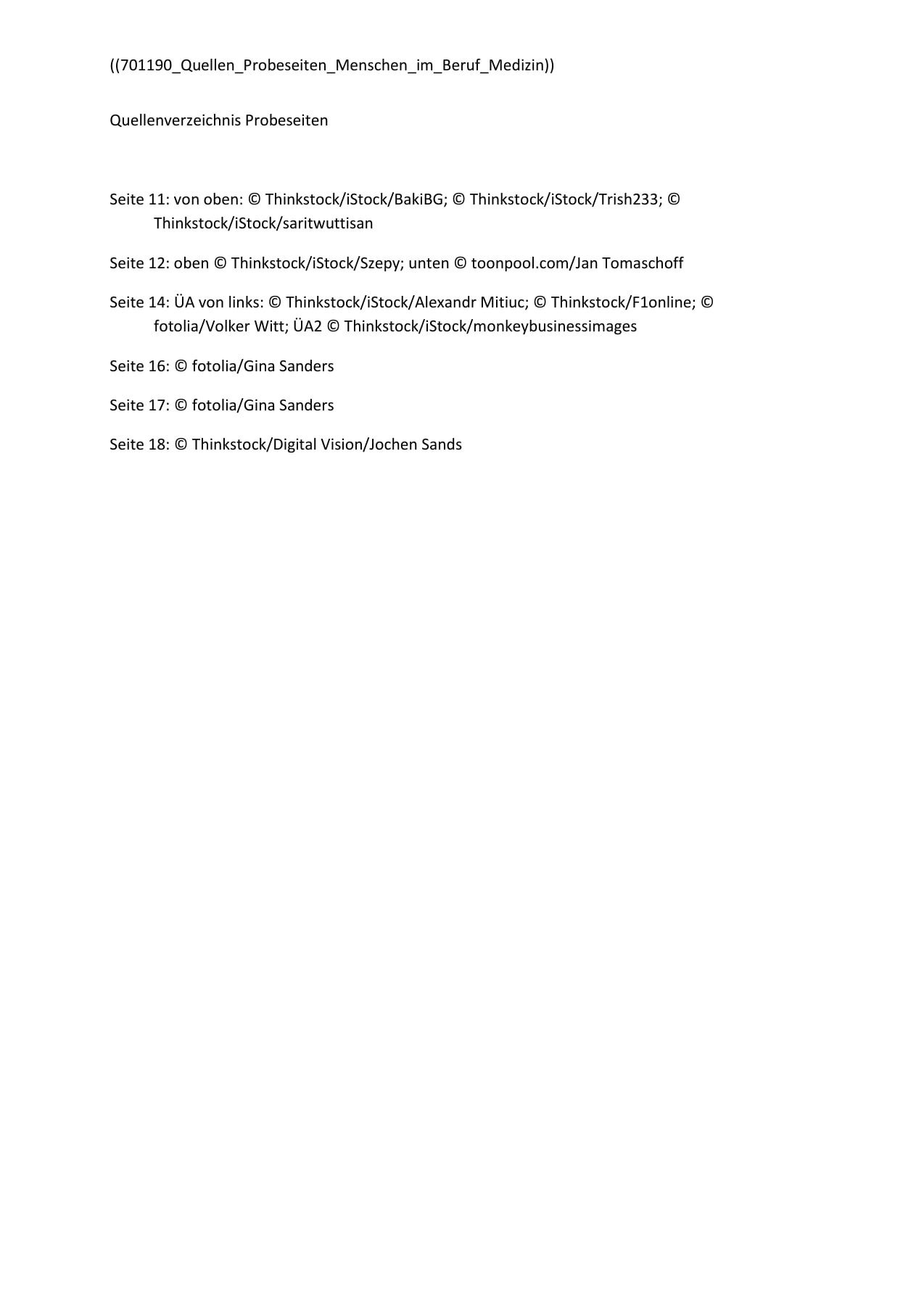 ((701190_Quellen_Probeseiten_Menschen_im_Beruf_Medizin))

Quellenverzeichnis Probeseiten

Seite 11: von oben: © Thinkstock/iStock/BakiBG; © Thinkstock/iStock/Trish233; © Thinkstock/iStock/saritwuttisan

Seite 12: oben © Thinkstock/iStock/Szepy; unten © toonpool.com/Jan Tomaschoff

Seite 14: ÜA von links: © Thinkstock/iStock/Alexandr Mitiuc; © Thinkstock/F1online; © fotolia/Volker Witt; ÜA2 © Thinkstock/iStock/monkeybusinessimages

Seite 16: © fotolia/Gina Sanders

Seite 17: © fotolia/Gina Sanders

Seite 18: © Thinkstock/Digital Vision/Jochen Sands